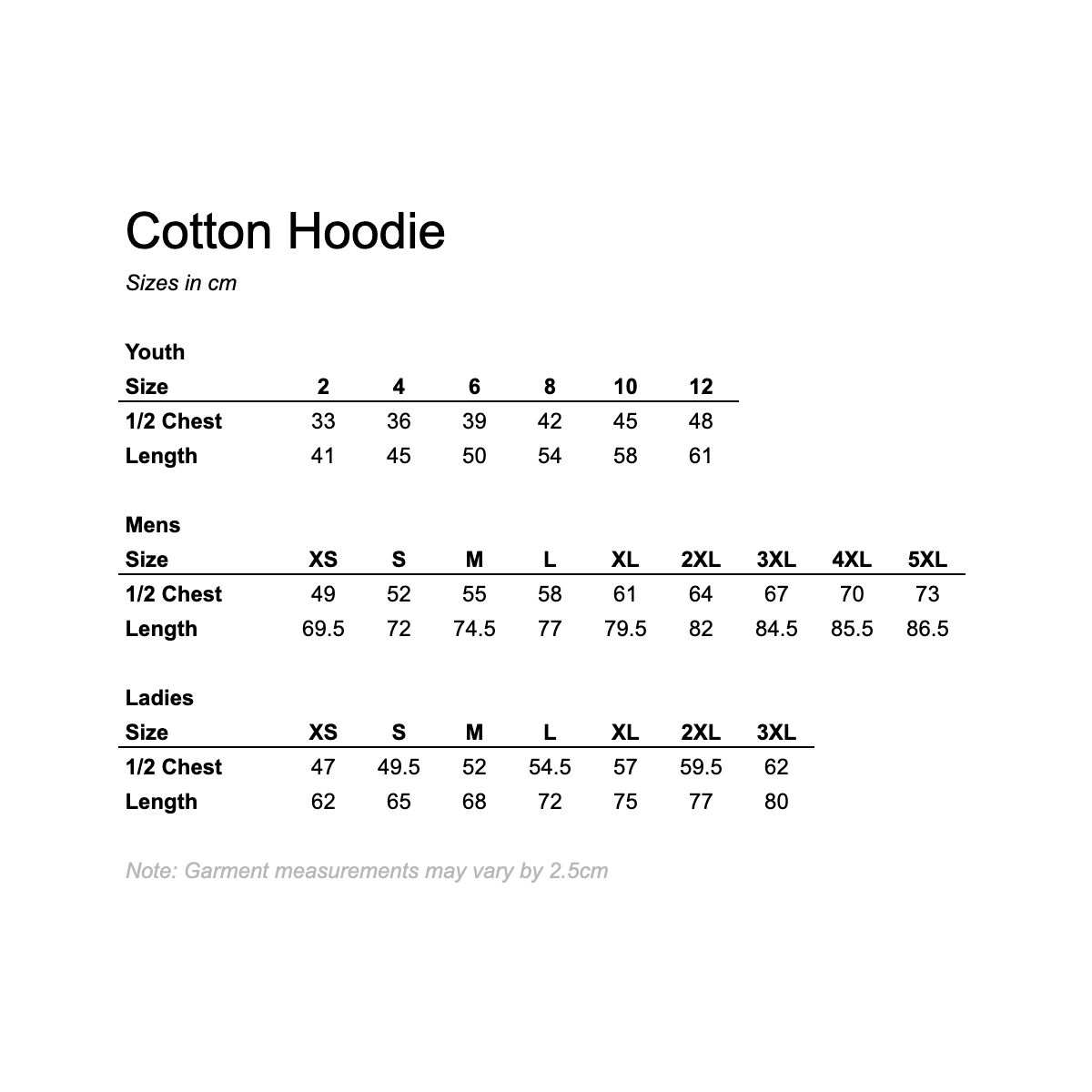 Cotton Hoodie

Sizes in cm

Youth

| Size | 2 | 4 | 6 | 8 | 10 | 12 |
|---|---|---|---|---|---|---|
| 1/2 Chest | 33 | 36 | 39 | 42 | 45 | 48 |
| Length | 41 | 45 | 50 | 54 | 58 | 61 |

Mens

| Size | XS | S | M | L | XL | 2XL | 3XL | 4XL | 5XL |
|---|---|---|---|---|---|---|---|---|---|
| 1/2 Chest | 49 | 52 | 55 | 58 | 61 | 64 | 67 | 70 | 73 |
| Length | 69.5 | 72 | 74.5 | 77 | 79.5 | 82 | 84.5 | 85.5 | 86.5 |

Ladies

| Size | XS | S | M | L | XL | 2XL | 3XL |
|---|---|---|---|---|---|---|---|
| 1/2 Chest | 47 | 49.5 | 52 | 54.5 | 57 | 59.5 | 62 |
| Length | 62 | 65 | 68 | 72 | 75 | 77 | 80 |

Note: Garment measurements may vary by 2.5cm